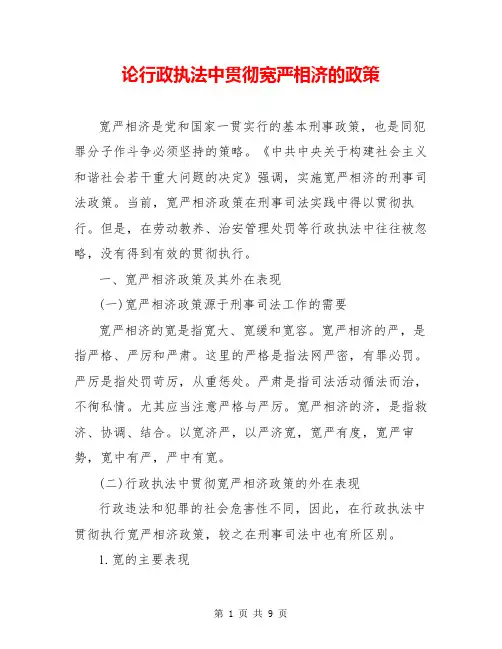 论行政执法中贯彻宽严相济的政策

宽严相济是党和国家一贯实行的基本刑事政策，也是同犯罪分子作斗争必须坚持的策略。《中共中央关于构建社会主义和谐社会若干重大问题的决定》强调，实施宽严相济的刑事司法政策。当前，宽严相济政策在刑事司法实践中得以贯彻执行。但是，在劳动教养、治安管理处罚等行政执法中往往被忽略，没有得到有效的贯彻执行。

一、宽严相济政策及其外在表现

(一)宽严相济政策源于刑事司法工作的需要

宽严相济的宽是指宽大、宽缓和宽容。宽严相济的严，是指严格、严厉和严肃。这里的严格是指法网严密，有罪必罚。严厉是指处罚苛厉，从重惩处。严肃是指司法活动循法而治，不徇私情。尤其应当注意严格与严厉。宽严相济的济，是指救济、协调、结合。以宽济严，以严济宽，宽严有度，宽严审势，宽中有严，严中有宽。

(二)行政执法中贯彻宽严相济政策的外在表现

行政违法和犯罪的社会危害性不同，因此，在行政执法中贯彻执行宽严相济政策，较之在刑事司法中也有所区别。

1.宽的主要表现

第 1 页 共 9 页